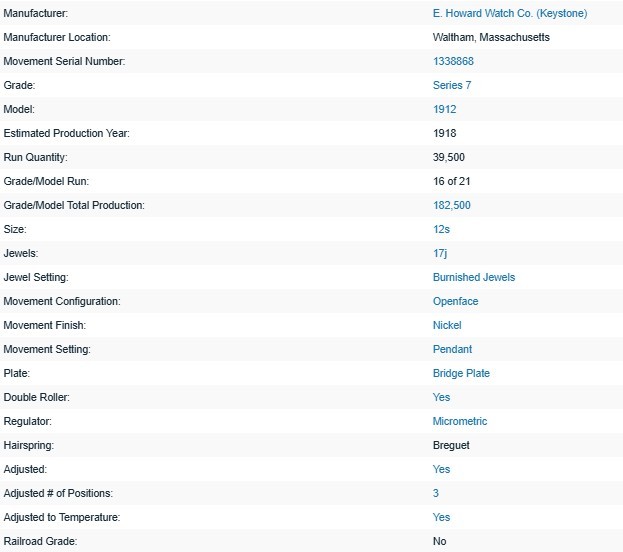 | | |
|---|---|
| Manufacturer: | E. Howard Watch Co. (Keystone) |
| Manufacturer Location: | Waltham, Massachusetts |
| Movement Serial Number: | 1338868 |
| Grade: | Series 7 |
| Model: | 1912 |
| Estimated Production Year: | 1918 |
| Run Quantity: | 39,500 |
| Grade/Model Run: | 16 of 21 |
| Grade/Model Total Production: | 182,500 |
| Size: | 12s |
| Jewels: | 17j |
| Jewel Setting: | Burnished Jewels |
| Movement Configuration: | Openface |
| Movement Finish: | Nickel |
| Movement Setting: | Pendant |
| Plate: | Bridge Plate |
| Double Roller: | Yes |
| Regulator: | Micrometric |
| Hairspring: | Breguet |
| Adjusted: | Yes |
| Adjusted # of Positions: | 3 |
| Adjusted to Temperature: | Yes |
| Railroad Grade: | No |